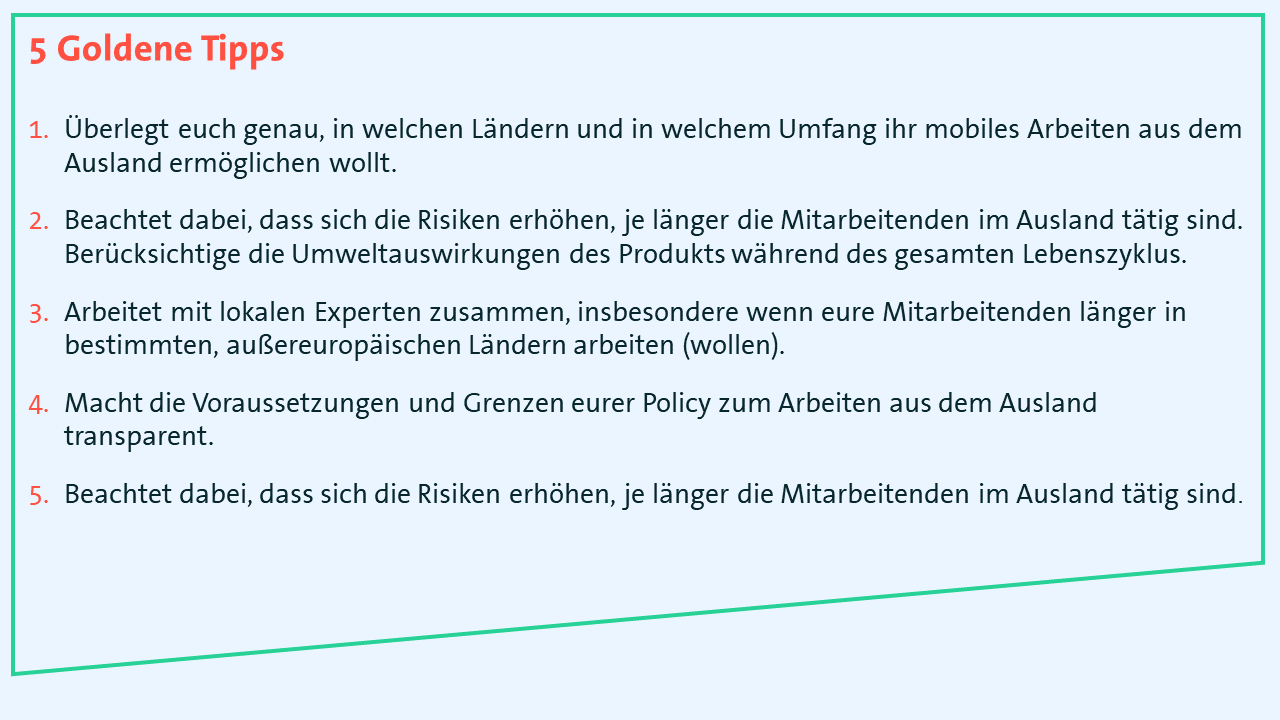 5 Goldene Tipps

1. Überlegt euch genau, in welchen Ländern und in welchem Umfang ihr mobiles Arbeiten aus dem Ausland ermöglichen wollt.

2. Beachtet dabei, dass sich die Risiken erhöhen, je länger die Mitarbeitenden im Ausland tätig sind. Berücksichtige die Umweltauswirkungen des Produkts während des gesamten Lebenszyklus.

3. Arbeitet mit lokalen Experten zusammen, insbesondere wenn eure Mitarbeitenden länger in bestimmten, außereuropäischen Ländern arbeiten (wollen).

4. Macht die Voraussetzungen und Grenzen eurer Policy zum Arbeiten aus dem Ausland transparent.

5. Beachtet dabei, dass sich die Risiken erhöhen, je länger die Mitarbeitenden im Ausland tätig sind.